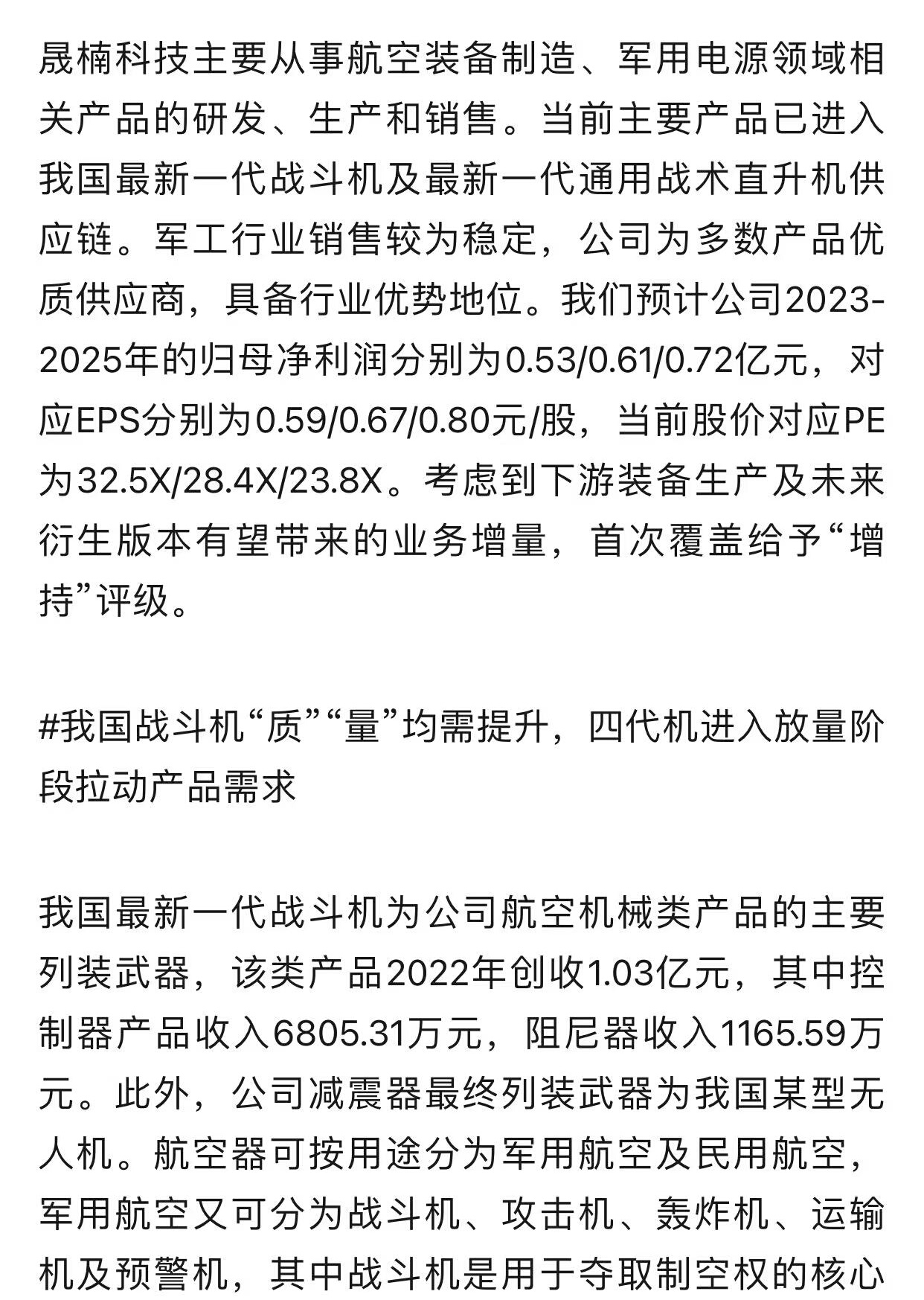 晟楠科技主要从事航空装备制造、军用电源领域相关产品的研发、生产和销售。当前主要产品已进入我国最新一代战斗机及最新一代通用战术直升机供应链。军工行业销售较为稳定，公司为多数产品优质供应商，具备行业优势地位。我们预计公司2023-2025年的归母净利润分别为0.53/0.61/0.72亿元，对应EPS分别为0.59/0.67/0.80元/股，当前股价对应PE为32.5X/28.4X/23.8X。考虑到下游装备生产及未来衍生版本有望带来的业务增量，首次覆盖给予“增持”评级。

#我国战斗机“质”“量”均需提升，四代机进入放量阶段拉动产品需求

我国最新一代战斗机为公司航空机械类产品的主要列装武器，该类产品2022年创收1.03亿元，其中控制器产品收入6805.31万元，阻尼器收入1165.59万元。此外，公司减震器最终列装武器为我国某型无人机。航空器可按用途分为军用航空及民用航空，军用航空又可分为战斗机、攻击机、轰炸机、运输机及预警机，其中战斗机是用于夺取制空权的核心